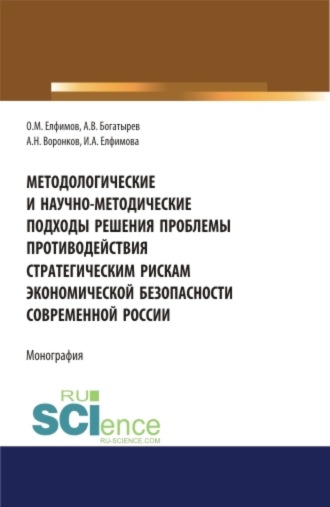 О.М. Елфимов, А.В. Богатырев
А.Н. Воронков, И.А. Елфимова

МЕТОДОЛОГИЧЕСКИЕ И НАУЧНО-МЕТОДИЧЕСКИЕ ПОДХОДЫ РЕШЕНИЯ ПРОБЛЕМЫ ПРОТИВОДЕЙСТВИЯ СТРАТЕГИЧЕСКИМ РИСКАМ ЭКОНОМИЧЕСКОЙ БЕЗОПАСНОСТИ СОВРЕМЕННОЙ РОССИИ

Монография

RU
SCIence
RU-SCIENCE.COM